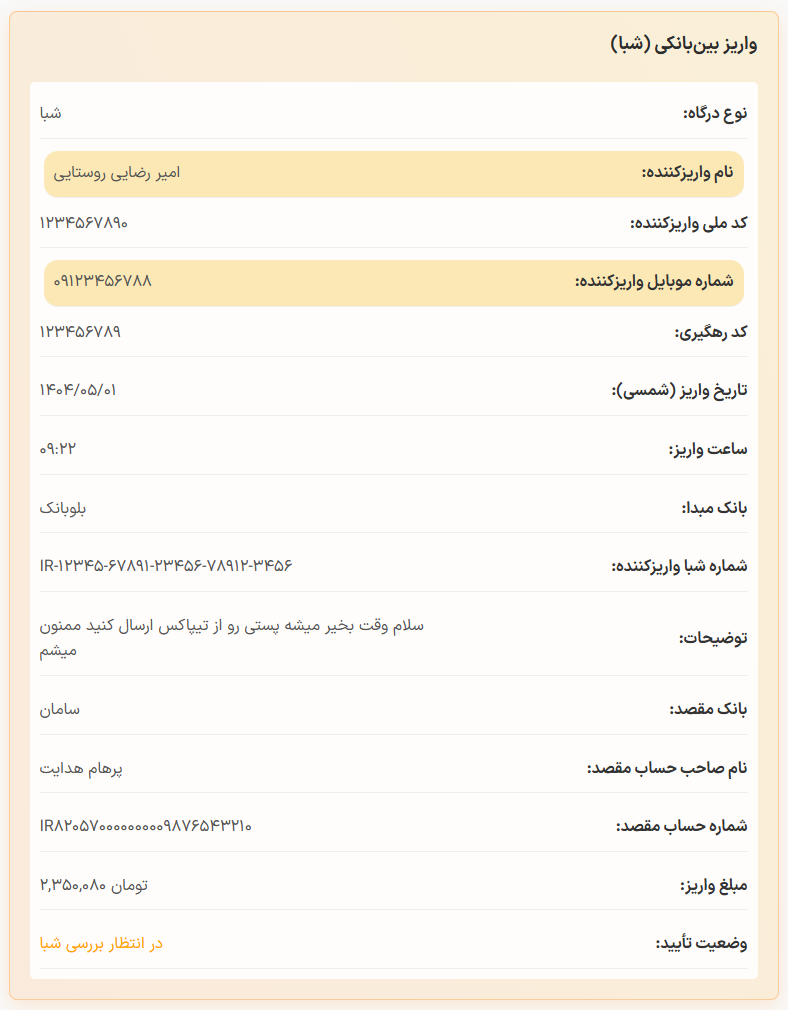 واریز بین‌بانکی (شبا)

| | |
|---|---|
| نوع درگاه: | شبا |
| نام واریزکننده: | امیر رضایی روستایی |
| کد ملی واریزکننده: | ۱۲۳۴۵۶۷۸۹۰ |
| شماره موبایل واریزکننده: | ۰۹۱۲۳۴۵۶۷۸۸ |
| کد رهگیری: | ۱۲۳۴۵۶۷۸۹ |
| تاریخ واریز (شمسی): | ۱۴۰۴/۰۵/۰۱ |
| ساعت واریز: | ۰۹:۲۲ |
| بانک مبدا: | بلوبانک |
| شماره شبا واریزکننده: | IR-۱۲۳۴۵-۶۷۸۹۱-۲۳۴۵۶-۷۸۹۱۲-۳۴۵۶ |
| توضیحات: | سلام وقت بخیر میشه پستی رو از تیپاکس ارسال کنید ممنون میشم |
| بانک مقصد: | سامان |
| نام صاحب حساب مقصد: | پرهام هدایت |
| شماره حساب مقصد: | IR۸۲۰۵۷۰۰۰۰۰۰۰۰۰۹۸۷۶۵۴۳۲۱۰ |
| مبلغ واریز: | ۲,۳۵۰,۰۸۰ تومان |
| وضعیت تأیید: | در انتظار بررسی شبا |